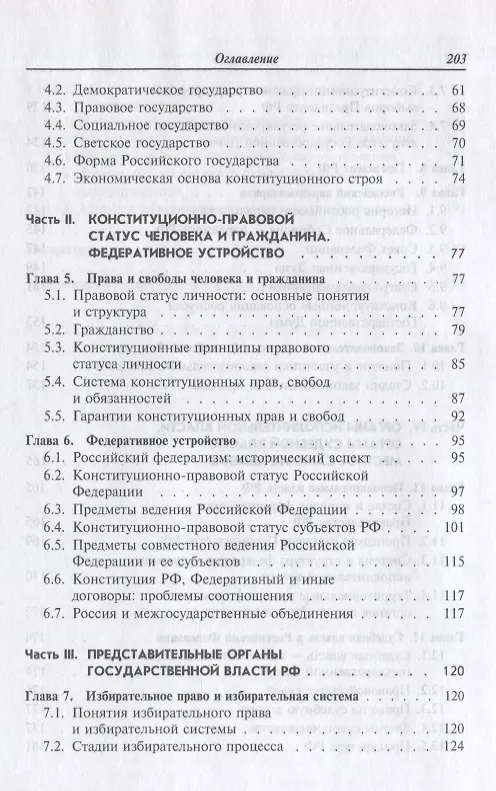 Оглавление 203

4.2. Демократическое государство 61
4.3. Правовое государство 68
4.4. Социальное государство 69
4.5. Светское государство 70
4.6. Форма Российского государства 71
4.7. Экономическая основа конституционного строя 74

Часть II. КОНСТИТУЦИОННО-ПРАВОВОЙ СТАТУС ЧЕЛОВЕКА И ГРАЖДАНИНА. ФЕДЕРАТИВНОЕ УСТРОЙСТВО 77

Глава 5. Права и свободы человека и гражданина 77
5.1. Правовой статус личности: основные понятия и структура 77
5.2. Гражданство 79
5.3. Конституционные принципы правового статуса личности 85
5.4. Система конституционных прав, свобод и обязанностей 87
5.5. Гарантии конституционных прав и свобод 92

Глава 6. Федеративное устройство 95
6.1. Российский федерализм: исторический аспект 95
6.2. Конституционно-правовой статус Российской Федерации 97
6.3. Предметы ведения Российской Федерации 98
6.4. Конституционно-правовой статус субъектов РФ 101
6.5. Предметы совместного ведения Российской Федерации и ее субъектов 115
6.6. Конституция РФ, Федеративный и иные договоры: проблемы соотношения 117
6.7. Россия и межгосударственные объединения 117

Часть III. ПРЕДСТАВИТЕЛЬНЫЕ ОРГАНЫ ГОСУДАРСТВЕННОЙ ВЛАСТИ РФ 120

Глава 7. Избирательное право и избирательная система 120
7.1. Понятия избирательного права и избирательной системы 120
7.2. Стадии избирательного процесса 124